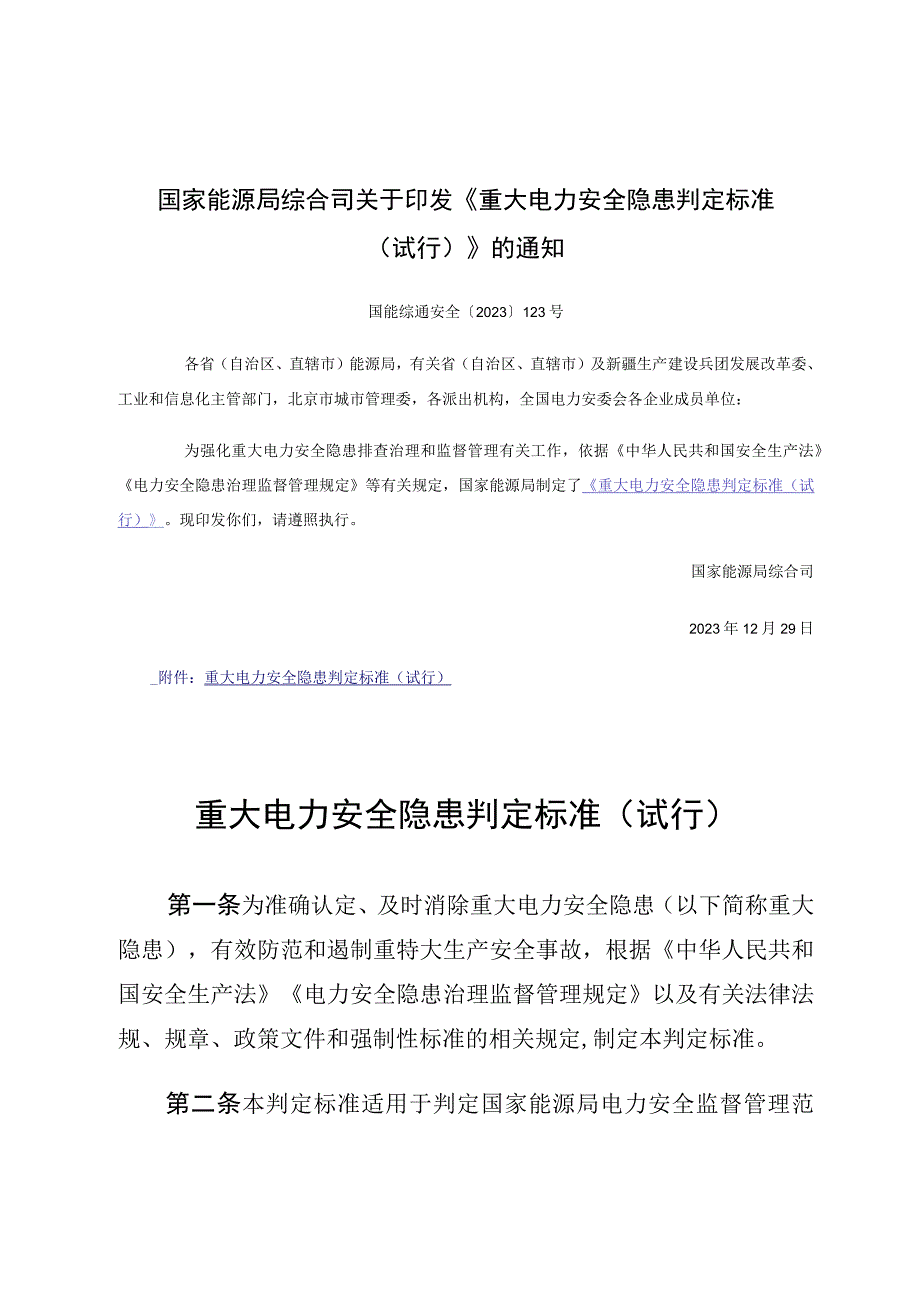 国家能源局综合司关于印发《重大电力安全隐患判定标准（试行）》的通知

国能综通安全〔2023〕123号

各省（自治区、直辖市）能源局，有关省（自治区、直辖市）及新疆生产建设兵团发展改革委、工业和信息化主管部门，北京市城市管理委，各派出机构，全国电力安委会各企业成员单位：

为强化重大电力安全隐患排查治理和监督管理有关工作，依据《中华人民共和国安全生产法》《电力安全隐患治理监督管理规定》等有关规定，国家能源局制定了《重大电力安全隐患判定标准（试行）》。现印发你们，请遵照执行。

国家能源局综合司

2023年12月29日

附件：重大电力安全隐患判定标准（试行）

重大电力安全隐患判定标准（试行）

第一条为准确认定、及时消除重大电力安全隐患（以下简称重大隐患），有效防范和遏制重特大生产安全事故，根据《中华人民共和国安全生产法》《电力安全隐患治理监督管理规定》以及有关法律法规、规章、政策文件和强制性标准的相关规定，制定本判定标准。

第二条本判定标准适用于判定国家能源局电力安全监督管理范